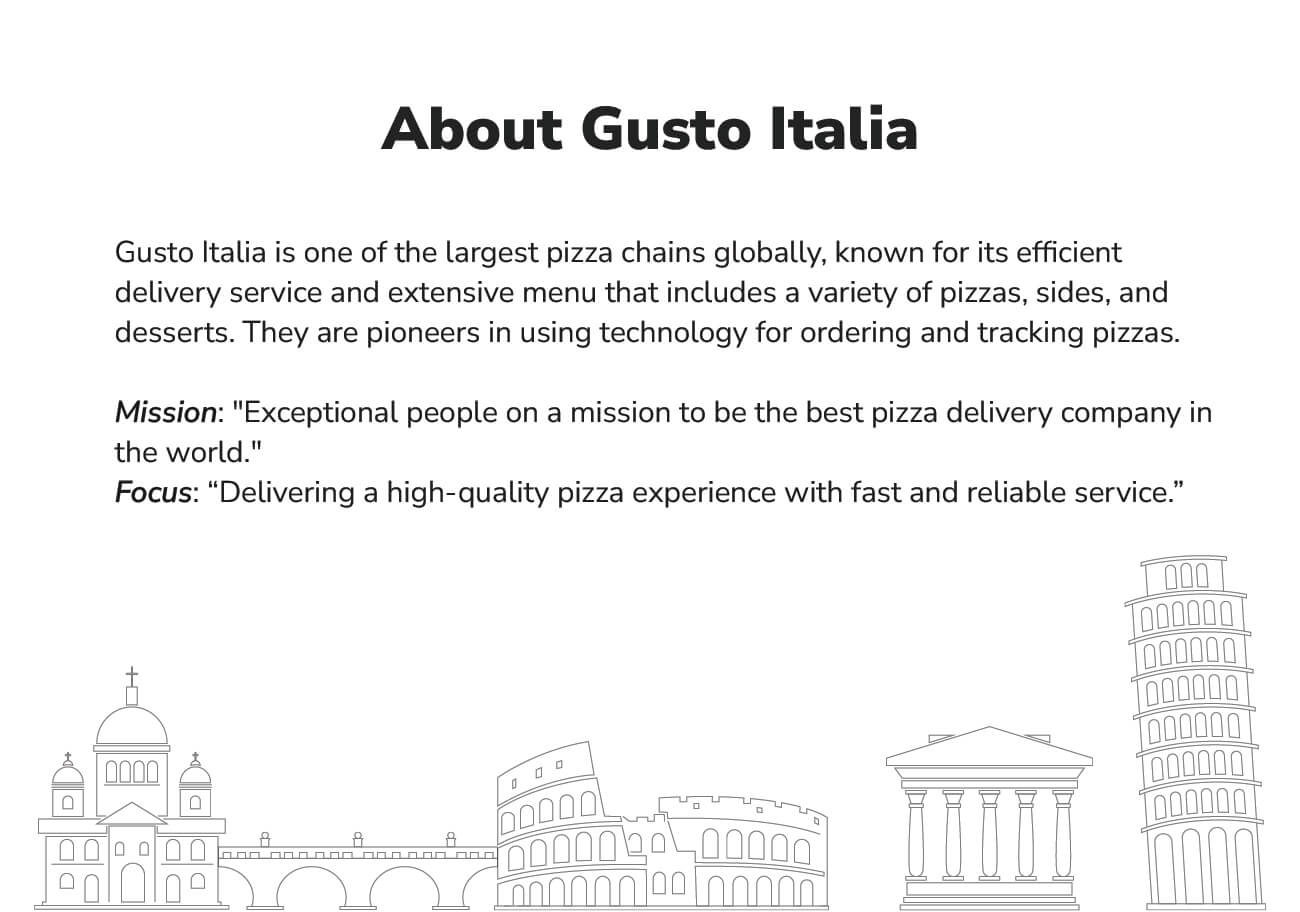 About Gusto Italia

Gusto Italia is one of the largest pizza chains globally, known for its efficient delivery service and extensive menu that includes a variety of pizzas, sides, and desserts. They are pioneers in using technology for ordering and tracking pizzas.

Mission: "Exceptional people on a mission to be the best pizza delivery company in the world."
Focus: "Delivering a high-quality pizza experience with fast and reliable service."